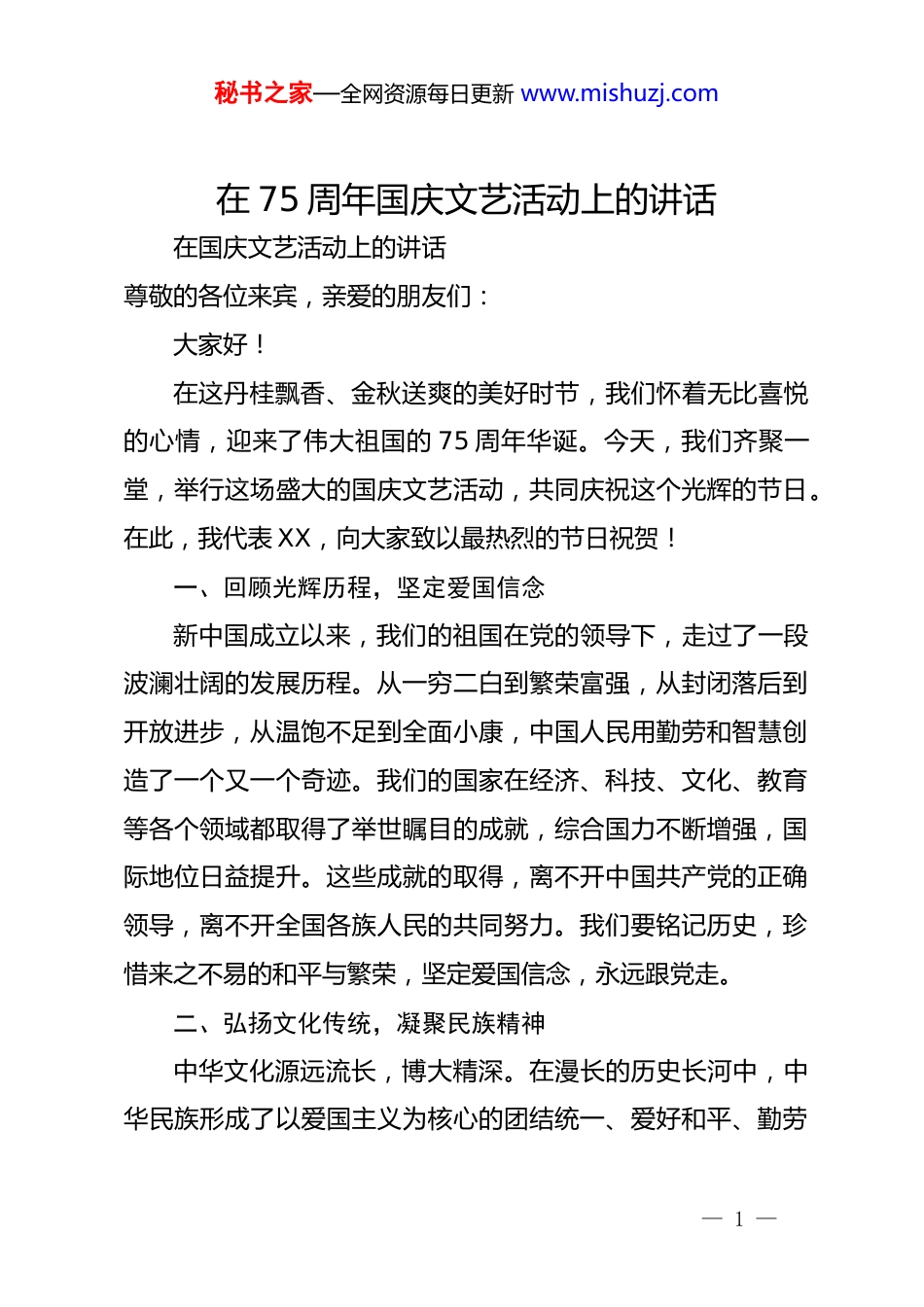 秘书之家—全网资源每日更新 www.mishuzj.com

在 75 周年国庆文艺活动上的讲话

在国庆文艺活动上的讲话

尊敬的各位来宾，亲爱的朋友们：

大家好！

在这丹桂飘香、金秋送爽的美好时节，我们怀着无比喜悦的心情，迎来了伟大祖国的 75 周年华诞。今天，我们齐聚一堂，举行这场盛大的国庆文艺活动，共同庆祝这个光辉的节日。在此，我代表 XX，向大家致以最热烈的节日祝贺！

一、回顾光辉历程，坚定爱国信念

新中国成立以来，我们的祖国在党的领导下，走过了一段波澜壮阔的发展历程。从一穷二白到繁荣富强，从封闭落后到开放进步，从温饱不足到全面小康，中国人民用勤劳和智慧创造了一个又一个奇迹。我们的国家在经济、科技、文化、教育等各个领域都取得了举世瞩目的成就，综合国力不断增强，国际地位日益提升。这些成就的取得，离不开中国共产党的正确领导，离不开全国各族人民的共同努力。我们要铭记历史，珍惜来之不易的和平与繁荣，坚定爱国信念，永远跟党走。

二、弘扬文化传统，凝聚民族精神

中华文化源远流长，博大精深。在漫长的历史长河中，中华民族形成了以爱国主义为核心的团结统一、爱好和平、勤劳

— 1 —